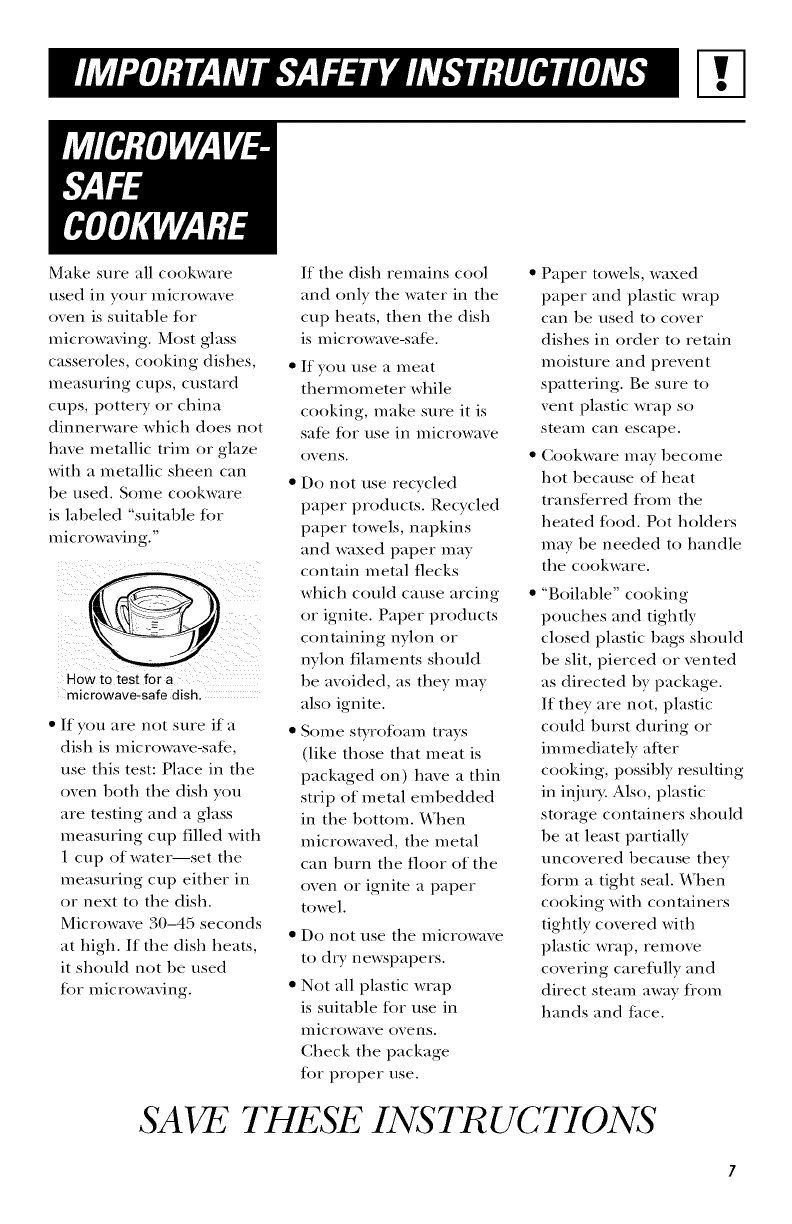 IMPORTANT SAFETY INSTRUCTIONS !

MICROWAVE-SAFE COOKWARE

Make sure all cookware used in your microwave oven is suitable for microwaving. Most glass casseroles, cooking dishes, measuring cups, custard cups, pottery or china dinnerware which does not have metallic trim or glaze with a metallic sheen can be used. Some cookware is labeled "suitable for microwaving."

How to test for a microwave-safe dish.

• If you are not sure if a dish is microwave-safe, use this test: Place in the oven both the dish you are testing and a glass measuring cup filled with 1 cup of water—set the measuring cup either in or next to the dish. Microwave 30–45 seconds at high. If the dish heats, it should not be used for microwaving.

If the dish remains cool and only the water in the cup heats, then the dish is microwave-safe.

• If you use a meat thermometer while cooking, make sure it is safe for use in microwave ovens.

• Do not use recycled paper products. Recycled paper towels, napkins and waxed paper may contain metal flecks which could cause arcing or ignite. Paper products containing nylon or nylon filaments should be avoided, as they may also ignite.

• Some styrofoam trays (like those that meat is packaged on) have a thin strip of metal embedded in the bottom. When microwaved, the metal can burn the floor of the oven or ignite a paper towel.

• Do not use the microwave to dry newspapers.

• Not all plastic wrap is suitable for use in microwave ovens. Check the package for proper use.

• Paper towels, waxed paper and plastic wrap can be used to cover dishes in order to retain moisture and prevent spattering. Be sure to vent plastic wrap so steam can escape.

• Cookware may become hot because of heat transferred from the heated food. Pot holders may be needed to handle the cookware.

• "Boilable" cooking pouches and tightly closed plastic bags should be slit, pierced or vented as directed by package. If they are not, plastic could burst during or immediately after cooking, possibly resulting in injury. Also, plastic storage containers should be at least partially uncovered because they form a tight seal. When cooking with containers tightly covered with plastic wrap, remove covering carefully and direct steam away from hands and face.

SAVE THESE INSTRUCTIONS

7